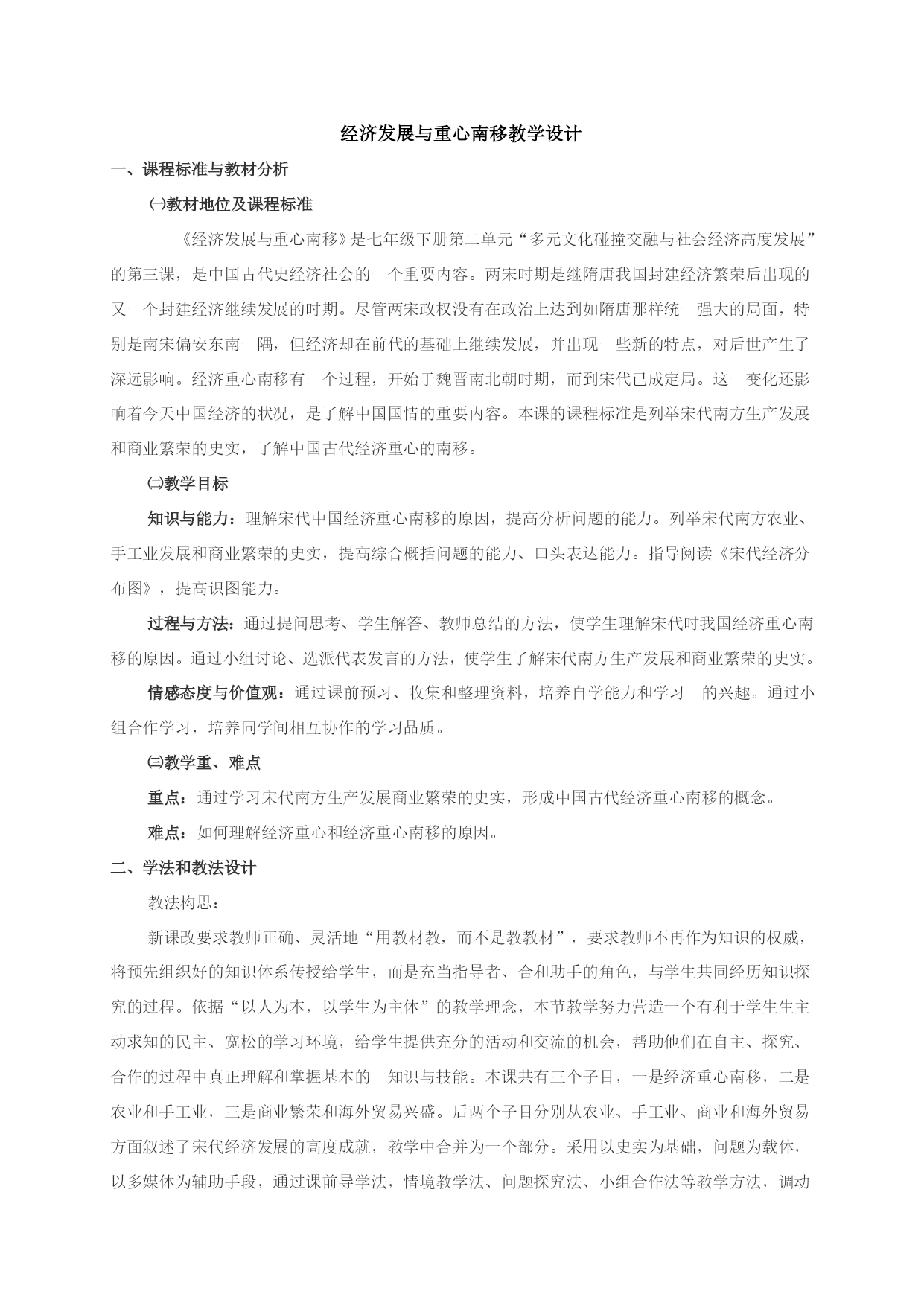 经济发展与重心南移教学设计

一、课程标准与教材分析

㈠教材地位及课程标准

《经济发展与重心南移》是七年级下册第二单元“多元文化碰撞交融与社会经济高度发展”的第三课，是中国古代史经济社会的一个重要内容。两宋时期是继隋唐我国封建经济繁荣后出现的又一个封建经济继续发展的时期。尽管两宋政权没有在政治上达到如隋唐那样统一强大的局面，特别是南宋偏安东南一隅，但经济却在前代的基础上继续发展，并出现一些新的特点，对后世产生了深远影响。经济重心南移有一个过程，开始于魏晋南北朝时期，而到宋代已成定局。这一变化还影响着今天中国经济的状况，是了解中国国情的重要内容。本课的课程标准是列举宋代南方生产发展和商业繁荣的史实，了解中国古代经济重心的南移。

㈡教学目标

知识与能力：理解宋代中国经济重心南移的原因，提高分析问题的能力。列举宋代南方农业、手工业发展和商业繁荣的史实，提高综合概括问题的能力、口头表达能力。指导阅读《宋代经济分布图》，提高识图能力。

过程与方法：通过提问思考、学生解答、教师总结的方法，使学生理解宋代时我国经济重心南移的原因。通过小组讨论、选派代表发言的方法，使学生了解宋代南方生产发展和商业繁荣的史实。

情感态度与价值观：通过课前预习、收集和整理资料，培养自学能力和学习 的兴趣。通过小组合作学习，培养同学间相互协作的学习品质。

㈢教学重、难点

重点：通过学习宋代南方生产发展商业繁荣的史实，形成中国古代经济重心南移的概念。

难点：如何理解经济重心和经济重心南移的原因。

二、学法和教法设计

教法构思：

新课改要求教师正确、灵活地“用教材教，而不是教教材”，要求教师不再作为知识的权威，将预先组织好的知识体系传授给学生，而是充当指导者、合和助手的角色，与学生共同经历知识探究的过程。依据“以人为本，以学生为主体”的教学理念，本节教学努力营造一个有利于学生生主动求知的民主、宽松的学习环境，给学生提供充分的活动和交流的机会，帮助他们在自主、探究、合作的过程中真正理解和掌握基本的 知识与技能。本课共有三个子目，一是经济重心南移，二是农业和手工业，三是商业繁荣和海外贸易兴盛。后两个子目分别从农业、手工业、商业和海外贸易方面叙述了宋代经济发展的高度成就，教学中合并为一个部分。采用以史实为基础，问题为载体，以多媒体为辅助手段，通过课前导学法，情境教学法、问题探究法、小组合作法等教学方法，调动